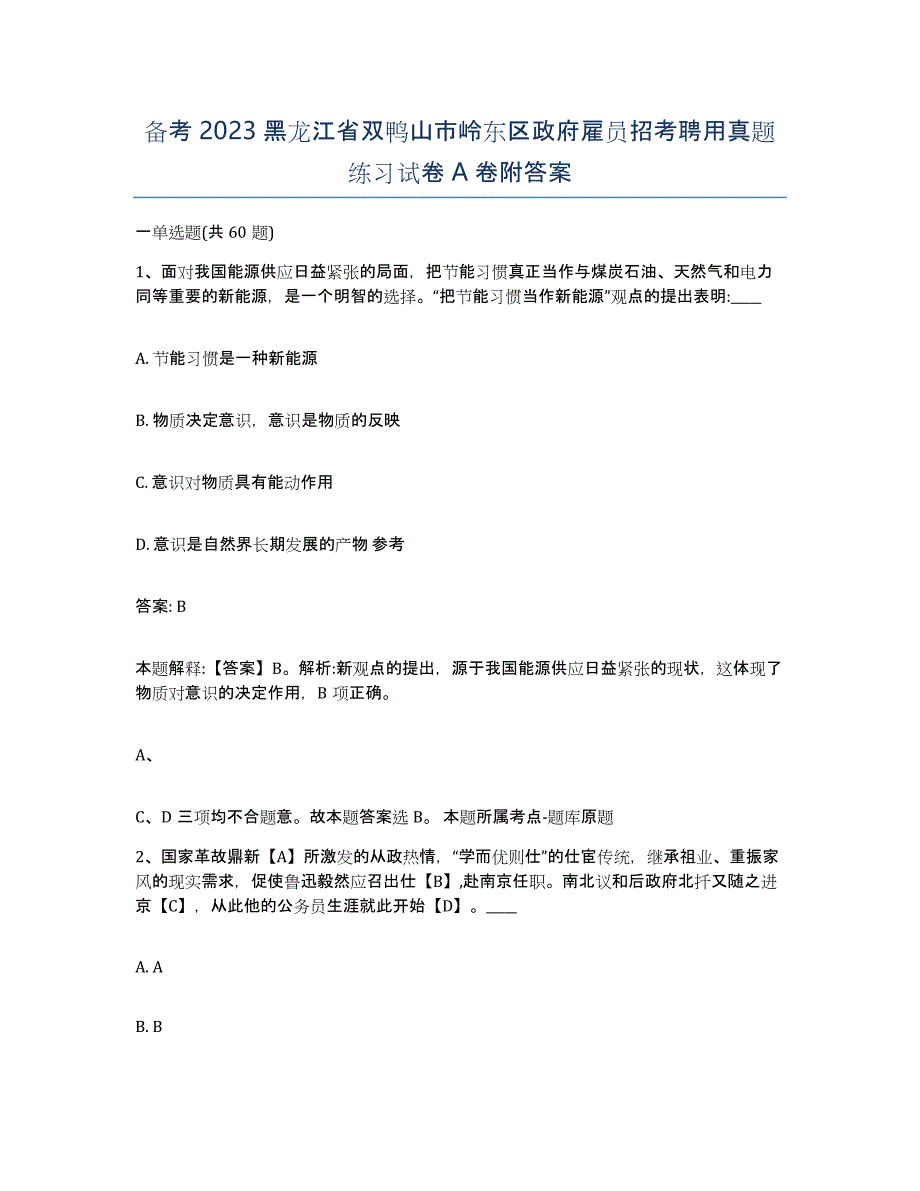 备考 2023 黑龙江省双鸭山市岭东区政府雇员招考聘用真题练习试卷 A 卷附答案

一单选题(共 60 题)

1、面对我国能源供应日益紧张的局面，把节能习惯真正当作与煤炭石油、天然气和电力同等重要的新能源，是一个明智的选择。“把节能习惯当作新能源”观点的提出表明:____

A. 节能习惯是一种新能源

B. 物质决定意识，意识是物质的反映

C. 意识对物质具有能动作用

D. 意识是自然界长期发展的产物 参考

答案: B

本题解释:【答案】B。解析:新观点的提出，源于我国能源供应日益紧张的现状，这体现了物质对意识的决定作用，B 项正确。

A、

C、D 三项均不合题意。故本题答案选 B。 本题所属考点-题库原题

2、国家革故鼎新【A】所激发的从政热情，“学而优则仕”的仕宦传统，继承祖业、重振家风的现实需求，促使鲁迅毅然应召出仕【B】,赴南京任职。南北议和后政府北扦又随之进京【C】，从此他的公务员生涯就此开始【D】。____

A. A

B. B